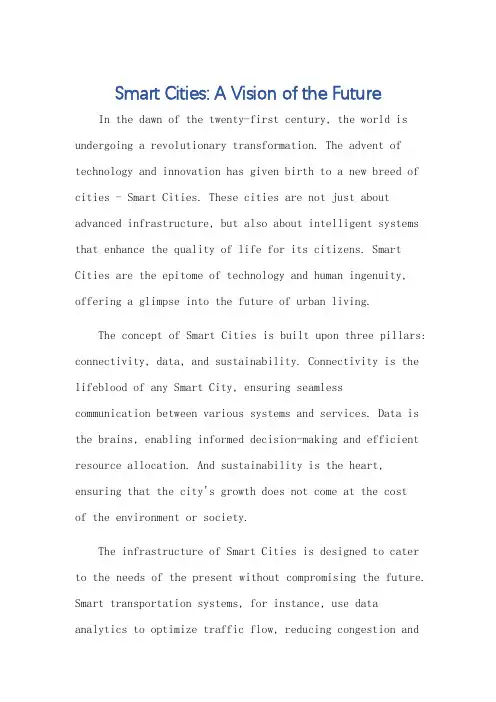 Smart Cities: A Vision of the Future

In the dawn of the twenty-first century, the world is undergoing a revolutionary transformation. The advent of technology and innovation has given birth to a new breed of cities - Smart Cities. These cities are not just about advanced infrastructure, but also about intelligent systems that enhance the quality of life for its citizens. Smart Cities are the epitome of technology and human ingenuity, offering a glimpse into the future of urban living.

The concept of Smart Cities is built upon three pillars: connectivity, data, and sustainability. Connectivity is the lifeblood of any Smart City, ensuring seamless communication between various systems and services. Data is the brains, enabling informed decision-making and efficient resource allocation. And sustainability is the heart, ensuring that the city's growth does not come at the cost of the environment or society.

The infrastructure of Smart Cities is designed to cater to the needs of the present without compromising the future. Smart transportation systems, for instance, use data analytics to optimize traffic flow, reducing congestion and